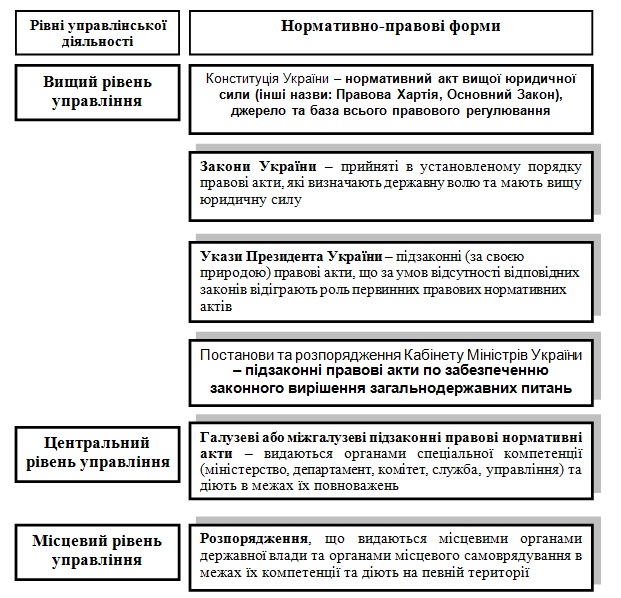 Рівні управлінської діяльності

Нормативно-правові форми

Вищий рівень управління

Конституція України – нормативний акт вищої юридичної сили (інші назви: Правова Хартія, Основний Закон), джерело та база всього правового регулювання

Закони України – прийняті в установленому порядку правові акти, які визначають державну волю та мають вищу юридичну силу

Укази Президента України – підзаконні (за своєю природою) правові акти, що за умов відсутності відповідних законів відіграють роль первинних правових нормативних актів

Постанови та розпорядження Кабінету Міністрів України – підзаконні правові акти по забезпеченню законного вирішення загальнодержавних питань

Центральний рівень управління

Галузеві або міжгалузеві підзаконні правові нормативні акти – видаються органами спеціальної компетенції (міністерство, департамент, комітет, служба, управління) та діють в межах їх повноважень

Місцевий рівень управління

Розпорядження, що видаються місцевими органами державної влади та органами місцевого самоврядування в межах їх компетенції та діють на певній території